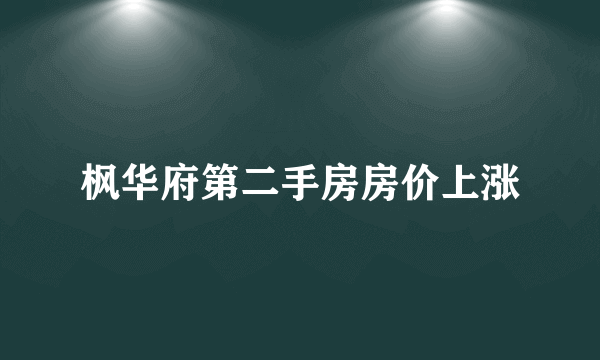 枫华府第二手房房价上涨